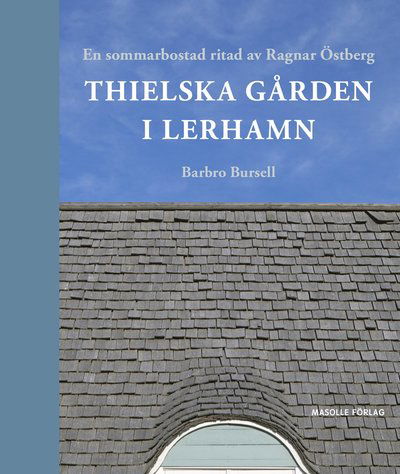 En sommarbostad ritad av Ragnar Östberg

THIELSKA GÅRDEN I LERHAMN

Barbro Bursell

MASOLLE FÖRLAG